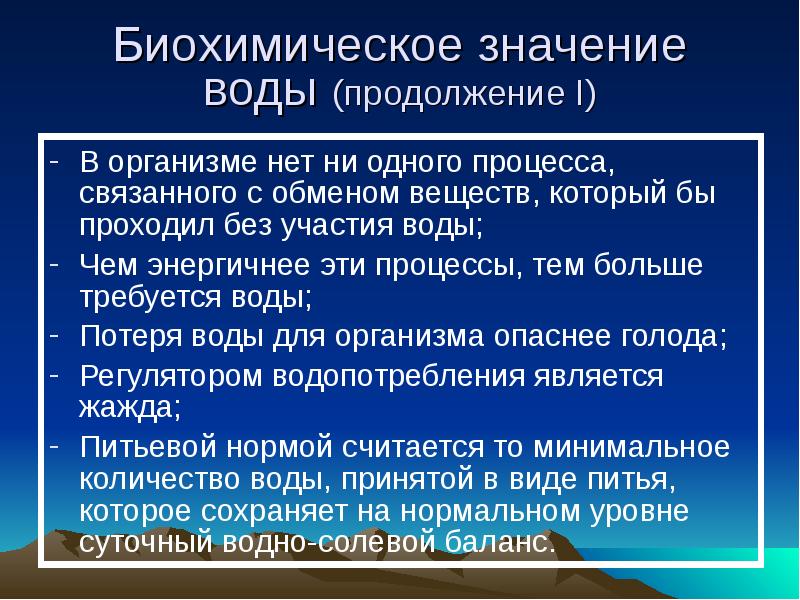 Биохимическое значение воды (продолжение I)

- В организме нет ни одного процесса, связанного с обменом веществ, который бы проходил без участия воды;
- Чем энергичнее эти процессы, тем больше требуется воды;
- Потеря воды для организма опаснее голода;
- Регулятором водопотребления является жажда;
- Питьевой нормой считается то минимальное количество воды, принятой в виде питья, которое сохраняет на нормальном уровне суточный водно-солевой баланс.